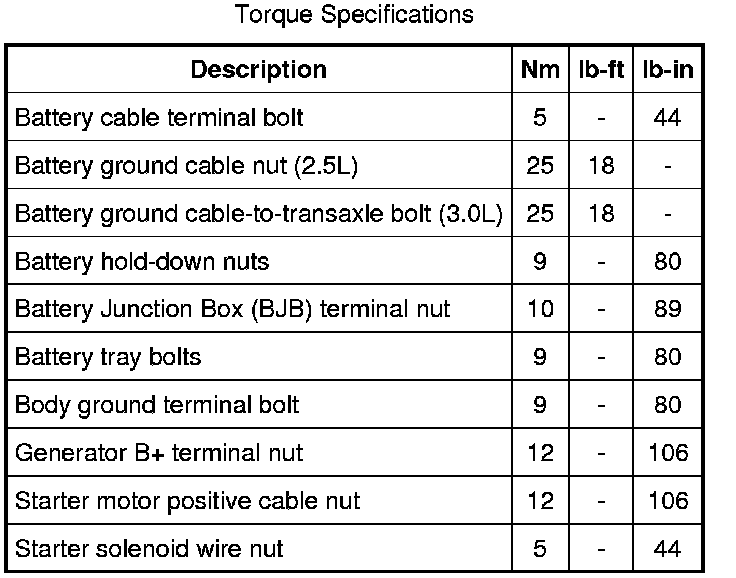 Torque Specifications

| Description | Nm | lb-ft | lb-in |
|---|---|---|---|
| Battery cable terminal bolt | 5 | - | 44 |
| Battery ground cable nut (2.5L) | 25 | 18 | - |
| Battery ground cable-to-transaxle bolt (3.0L) | 25 | 18 | - |
| Battery hold-down nuts | 9 | - | 80 |
| Battery Junction Box (BJB) terminal nut | 10 | - | 89 |
| Battery tray bolts | 9 | - | 80 |
| Body ground terminal bolt | 9 | - | 80 |
| Generator B+ terminal nut | 12 | - | 106 |
| Starter motor positive cable nut | 12 | - | 106 |
| Starter solenoid wire nut | 5 | - | 44 |